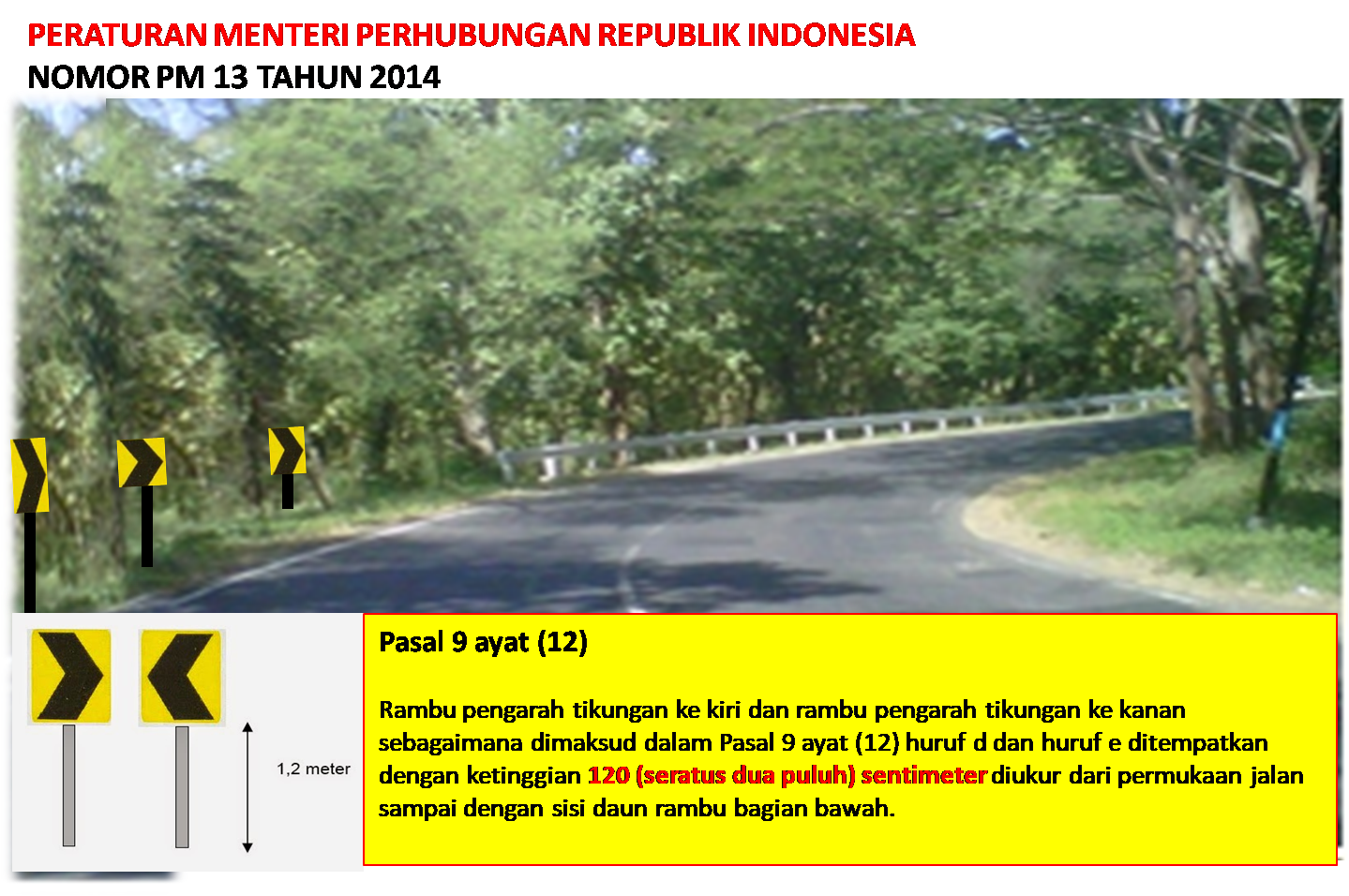 PERATURAN MENTERI PERHUBUNGAN REPUBLIK INDONESIA
NOMOR PM 13 TAHUN 2014

1,2 meter

Pasal 9 ayat (12)

Rambu pengarah tikungan ke kiri dan rambu pengarah tikungan ke kanan sebagaimana dimaksud dalam Pasal 9 ayat (12) huruf d dan huruf e ditempatkan dengan ketinggian 120 (seratus dua puluh) sentimeter diukur dari permukaan jalan sampai dengan sisi daun rambu bagian bawah.